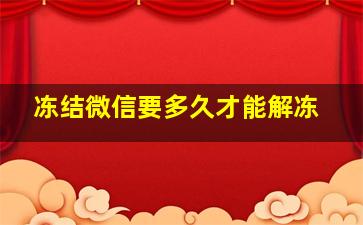 冻结微信要多久才能解冻